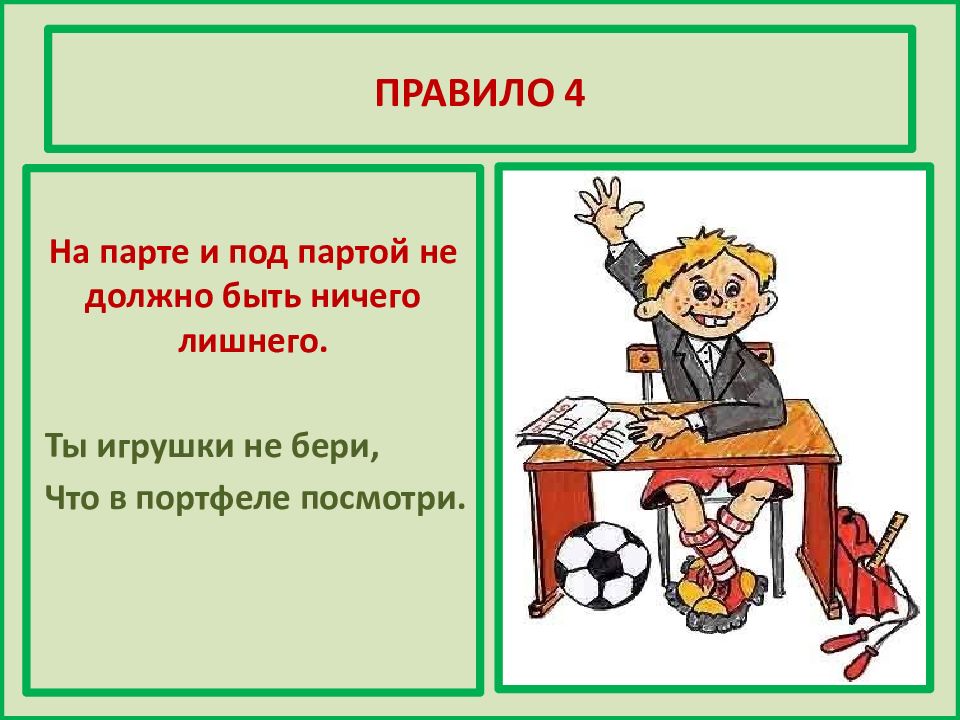 ПРАВИЛО 4

На парте и под партой не должно быть ничего лишнего.

Ты игрушки не бери,

Что в портфеле посмотри.